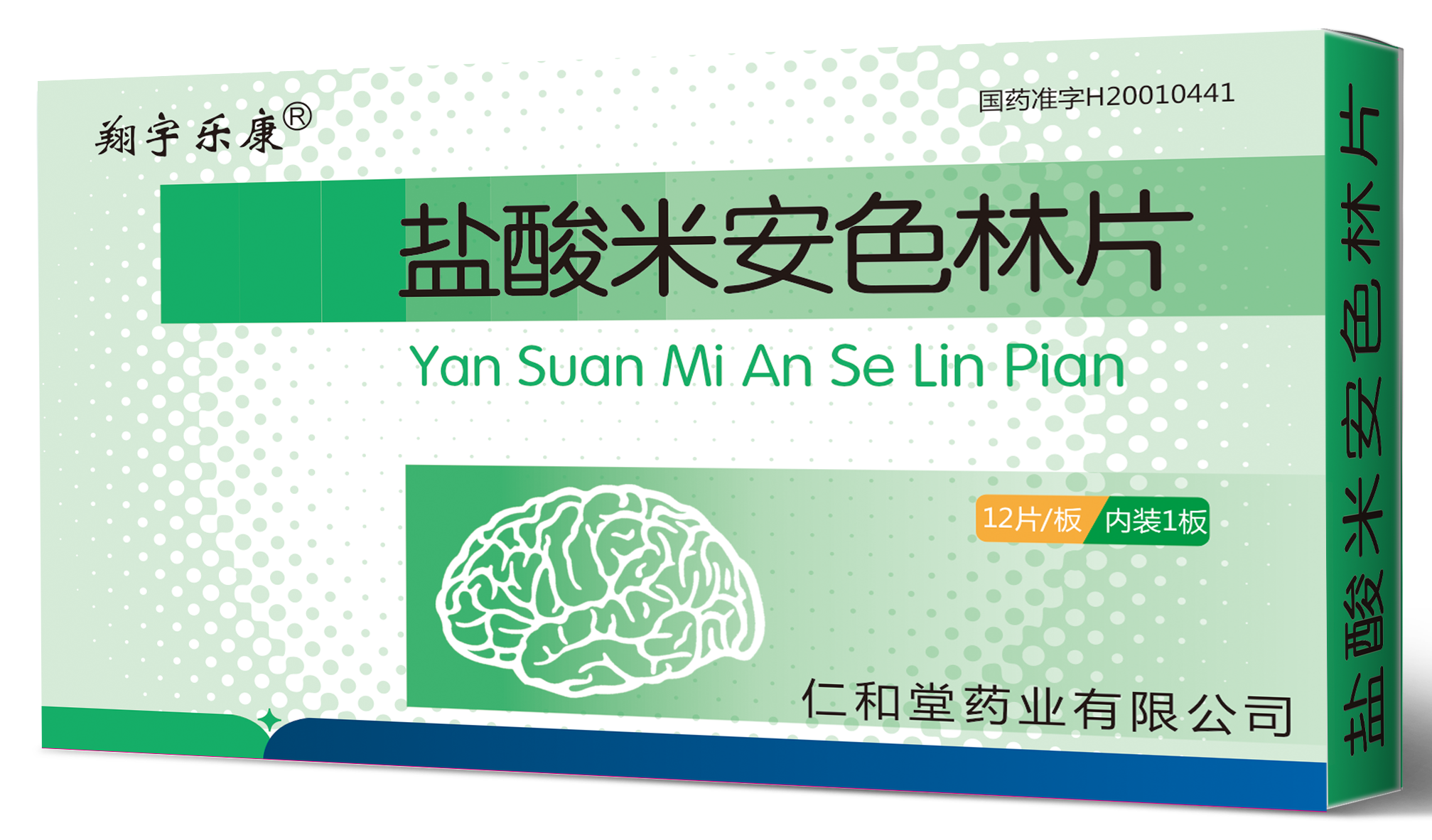 翔宇乐康®

国药准字H20010441

盐酸米安色林片

Yan Suan Mi An Se Lin Pian

12片/板 内装1板

仁和堂药业有限公司

盐酸米安色林片